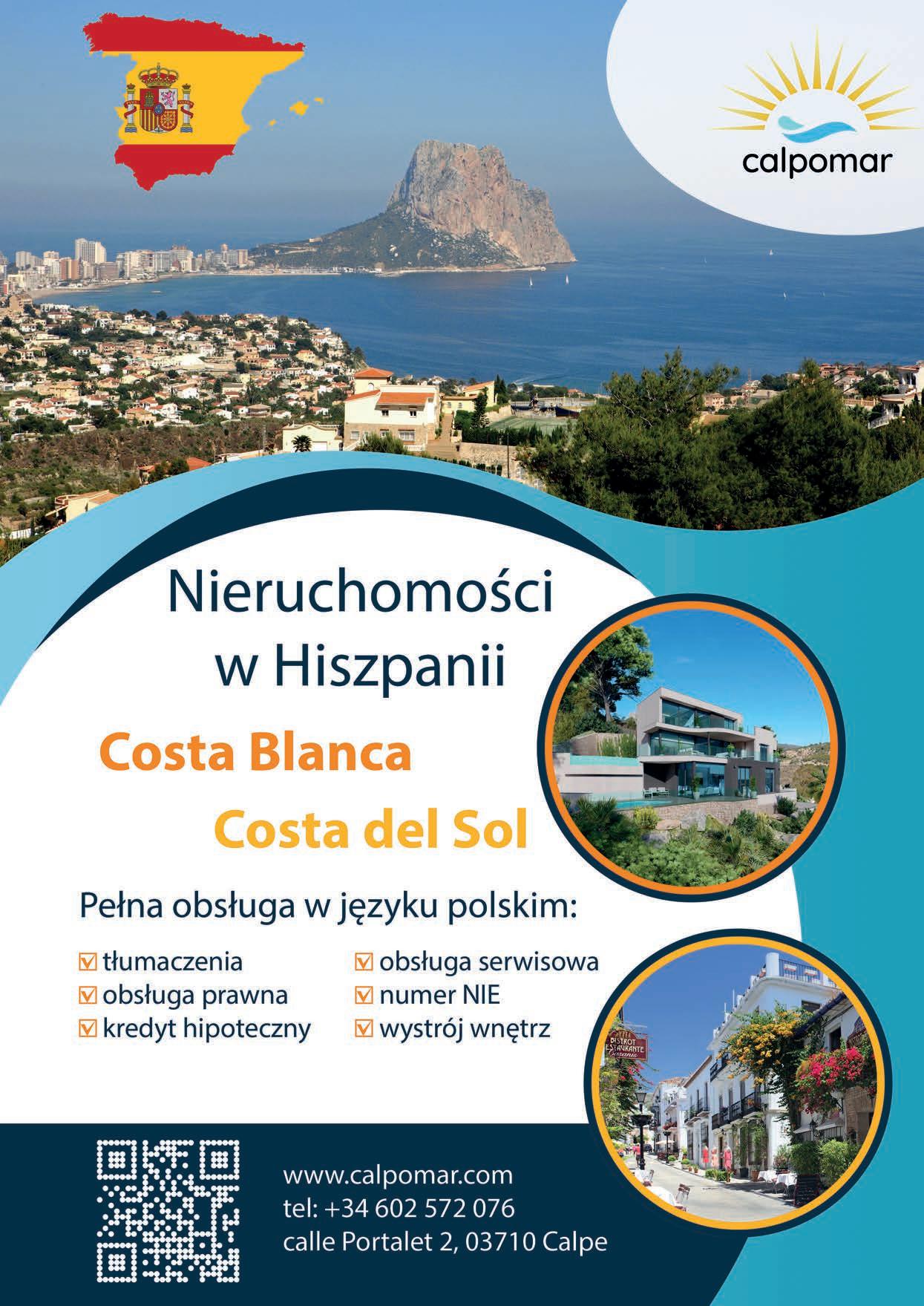 calpomar

Nieruchomości w Hiszpanii

Costa Blanca

Costa del Sol

Pełna obsługa w języku polskim:

☑ tłumaczenia
☑ obsługa prawna
☑ kredyt hipoteczny

☑ obsługa serwisowa
☑ numer NIE
☑ wystrój wnętrz

www.calpomar.com
tel: +34 602 572 076
calle Portalet 2, 03710 Calpe